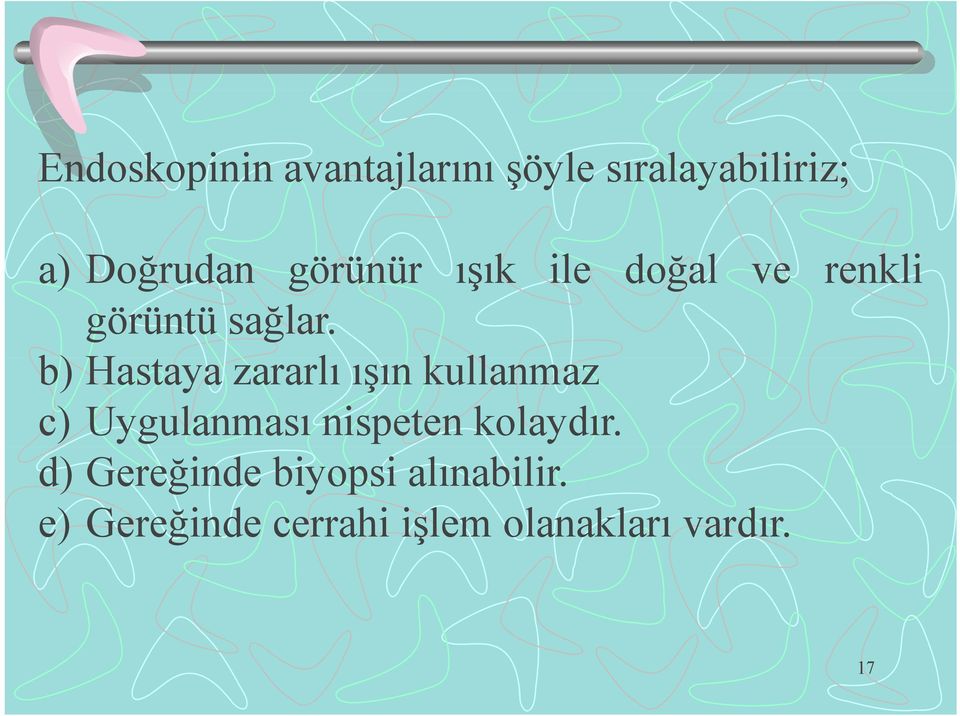 Endoskopinin avantajlarını şöyle sıralayabiliriz;

a) Doğrudan görünür ışık ile doğal ve renkli görüntü sağlar.
b) Hastaya zararlı ışın kullanmaz
c) Uygulanması nispeten kolaydır.
d) Gereğinde biyopsi alınabilir.
e) Gereğinde cerrahi işlem olanakları vardır.

17